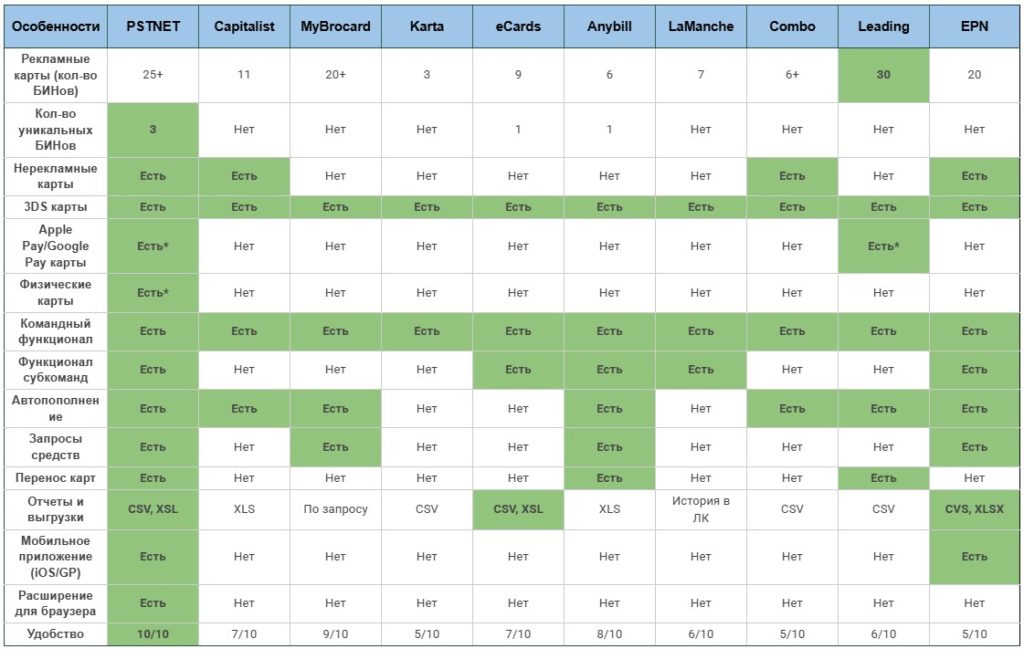 | Особенности | PSTNET | Capitalist | MyBrocard | Karta | eCards | Anybill | LaManche | Combo | Leading | EPN |
|---|---|---|---|---|---|---|---|---|---|---|
| Рекламные карты (кол-во БИНов) | 25+ | 11 | 20+ | 3 | 9 | 6 | 7 | 6+ | 30 | 20 |
| Кол-во уникальных БИНов | 3 | Нет | Нет | Нет | 1 | 1 | Нет | Нет | Нет | Нет |
| Нерекламные карты | Есть | Есть | Нет | Нет | Нет | Нет | Нет | Есть | Нет | Есть |
| 3DS карты | Есть | Есть | Есть | Есть | Есть | Есть | Есть | Есть | Есть | Есть |
| Apple Pay/Google Pay карты | Есть* | Нет | Нет | Нет | Нет | Нет | Нет | Нет | Есть* | Нет |
| Физические карты | Есть* | Нет | Нет | Нет | Нет | Нет | Нет | Нет | Нет | Нет |
| Командный функционал | Есть | Есть | Есть | Есть | Есть | Есть | Есть | Есть | Есть | Есть |
| Функционал субкоманд | Есть | Нет | Нет | Нет | Есть | Есть | Есть | Нет | Нет | Есть |
| Автопополнение | Есть | Есть | Есть | Нет | Нет | Есть | Нет | Есть | Есть | Есть |
| Запросы средств | Есть | Нет | Есть | Нет | Нет | Есть | Нет | Нет | Нет | Есть |
| Перенос карт | Есть | Нет | Нет | Нет | Нет | Есть | Нет | Нет | Есть | Нет |
| Отчеты и выгрузки | CSV, XSL | XLS | По запросу | CSV | CSV, XSL | XLS | История в ЛК | CSV | CSV | CVS, XLSX |
| Мобильное приложение (iOS/GP) | Есть | Нет | Нет | Нет | Нет | Нет | Нет | Нет | Нет | Есть |
| Расширение для браузера | Есть | Нет | Нет | Нет | Нет | Нет | Нет | Нет | Нет | Нет |
| Удобство | 10/10 | 7/10 | 9/10 | 5/10 | 7/10 | 8/10 | 6/10 | 5/10 | 6/10 | 5/10 |